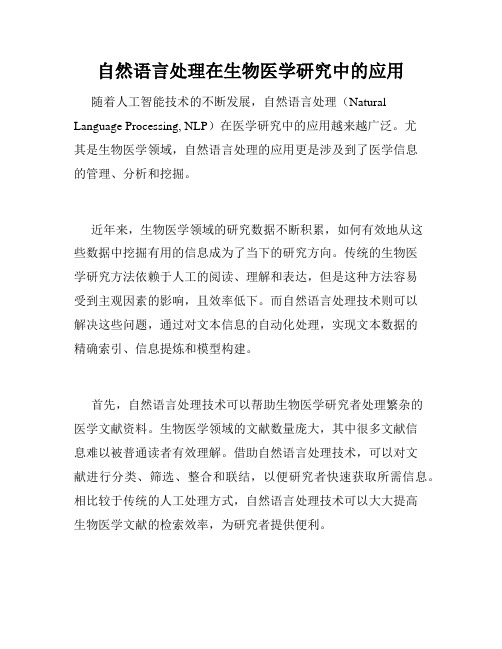 自然语言处理在生物医学研究中的应用

随着人工智能技术的不断发展，自然语言处理（Natural Language Processing, NLP）在医学研究中的应用越来越广泛。尤其是生物医学领域，自然语言处理的应用更是涉及到了医学信息的管理、分析和挖掘。

近年来，生物医学领域的研究数据不断积累，如何有效地从这些数据中挖掘有用的信息成为了当下的研究方向。传统的生物医学研究方法依赖于人工的阅读、理解和表达，但是这种方法容易受到主观因素的影响，且效率低下。而自然语言处理技术则可以解决这些问题，通过对文本信息的自动化处理，实现文本数据的精确索引、信息提炼和模型构建。

首先，自然语言处理技术可以帮助生物医学研究者处理繁杂的医学文献资料。生物医学领域的文献数量庞大，其中很多文献信息难以被普通读者有效理解。借助自然语言处理技术，可以对文献进行分类、筛选、整合和联结，以便研究者快速获取所需信息。相比较于传统的人工处理方式，自然语言处理技术可以大大提高生物医学文献的检索效率，为研究者提供便利。